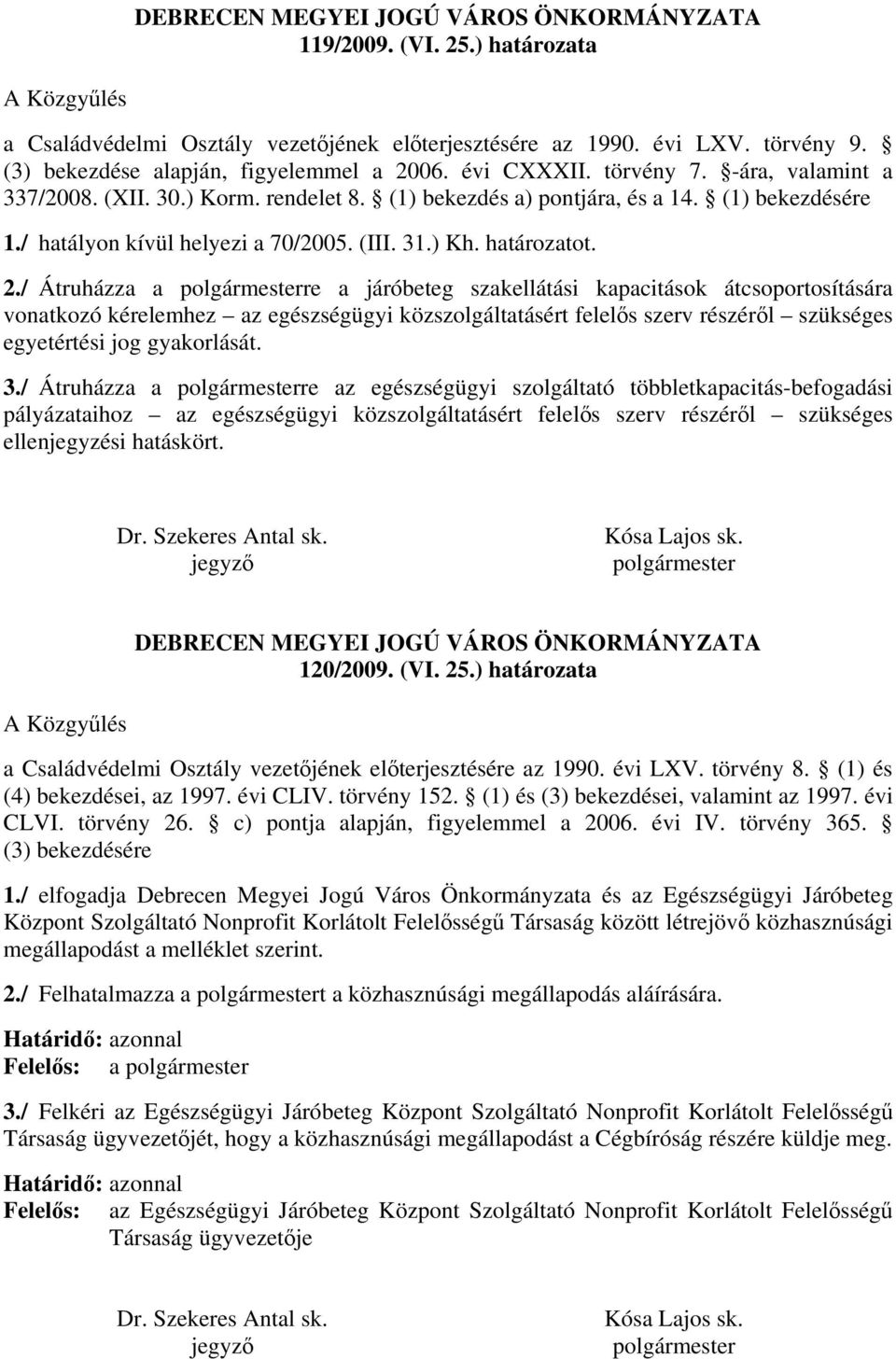 DEBRECEN MEGYEI JOGÚ VÁROS ÖNKORMÁNYZATA
119/2009. (VI. 25.) határozata

A Közgyűlés

a Családvédelmi Osztály vezetőjének előterjesztésére az 1990. évi LXV. törvény 9. § (3) bekezdése alapján, figyelemmel a 2006. évi CXXXII. törvény 7. §-ára, valamint a 337/2008. (XII. 30.) Korm. rendelet 8. § (1) bekezdés a) pontjára, és a 14. § (1) bekezdésére

1./ hatályon kívül helyezi a 70/2005. (III. 31.) Kh. határozatot.

2./ Átruházza a polgármesterre a járóbeteg szakellátási kapacitások átcsoportosítására vonatkozó kérelemhez – az egészségügyi közszolgáltatásért felelős szerv részéről – szükséges egyetértési jog gyakorlását.

3./ Átruházza a polgármesterre az egészségügyi szolgáltató többletkapacitás-befogadási pályázataihoz – az egészségügyi közszolgáltatásért felelős szerv részéről – szükséges ellenjegyzési hatáskört.

Dr. Szekeres Antal sk.
jegyző

Kósa Lajos sk.
polgármester

DEBRECEN MEGYEI JOGÚ VÁROS ÖNKORMÁNYZATA
120/2009. (VI. 25.) határozata

A Közgyűlés

a Családvédelmi Osztály vezetőjének előterjesztésére az 1990. évi LXV. törvény 8. § (1) és (4) bekezdései, az 1997. évi CLIV. törvény 152. § (1) és (3) bekezdései, valamint az 1997. évi CLVI. törvény 26. § c) pontja alapján, figyelemmel a 2006. évi IV. törvény 365. § (3) bekezdésére

1./ elfogadja Debrecen Megyei Jogú Város Önkormányzata és az Egészségügyi Járóbeteg Központ Szolgáltató Nonprofit Korlátolt Felelősségű Társaság között létrejövő közhasznúsági megállapodást a melléklet szerint.

2./ Felhatalmazza a polgármestert a közhasznúsági megállapodás aláírására.

Határidő: azonnal
Felelős: a polgármester

3./ Felkéri az Egészségügyi Járóbeteg Központ Szolgáltató Nonprofit Korlátolt Felelősségű Társaság ügyvezetőjét, hogy a közhasznúsági megállapodást a Cégbíróság részére küldje meg.

Határidő: azonnal
Felelős: az Egészségügyi Járóbeteg Központ Szolgáltató Nonprofit Korlátolt Felelősségű Társaság ügyvezetője

Dr. Szekeres Antal sk.
jegyző

Kósa Lajos sk.
polgármester